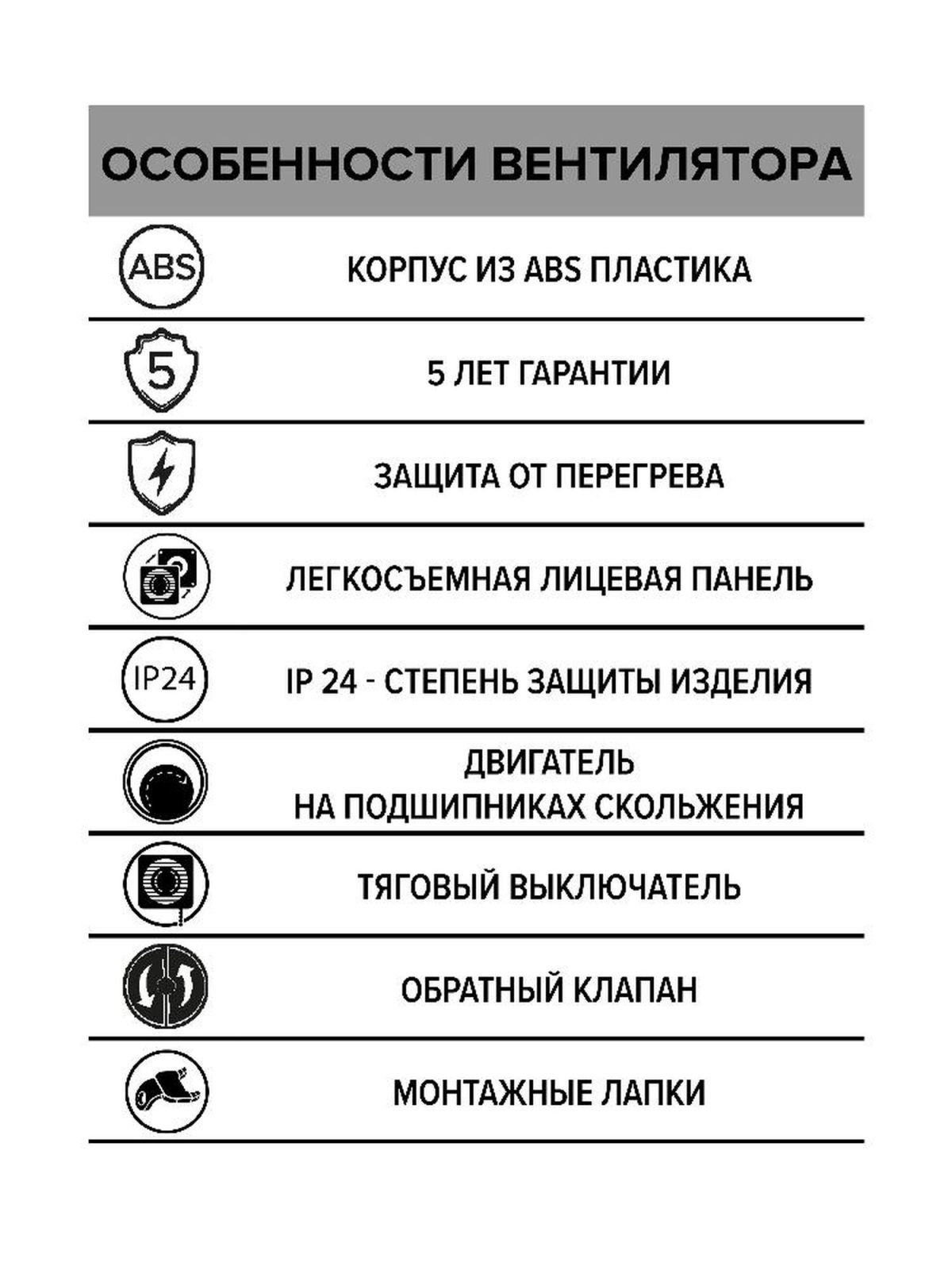 ОСОБЕННОСТИ ВЕНТИЛЯТОРА

ABS КОРПУС ИЗ ABS ПЛАСТИКА

5 5 ЛЕТ ГАРАНТИИ

ЗАЩИТА ОТ ПЕРЕГРЕВА

ЛЕГКОСЪЕМНАЯ ЛИЦЕВАЯ ПАНЕЛЬ

IP24 IP 24 - СТЕПЕНЬ ЗАЩИТЫ ИЗДЕЛИЯ

ДВИГАТЕЛЬ
НА ПОДШИПНИКАХ СКОЛЬЖЕНИЯ

ТЯГОВЫЙ ВЫКЛЮЧАТЕЛЬ

ОБРАТНЫЙ КЛАПАН

МОНТАЖНЫЕ ЛАПКИ